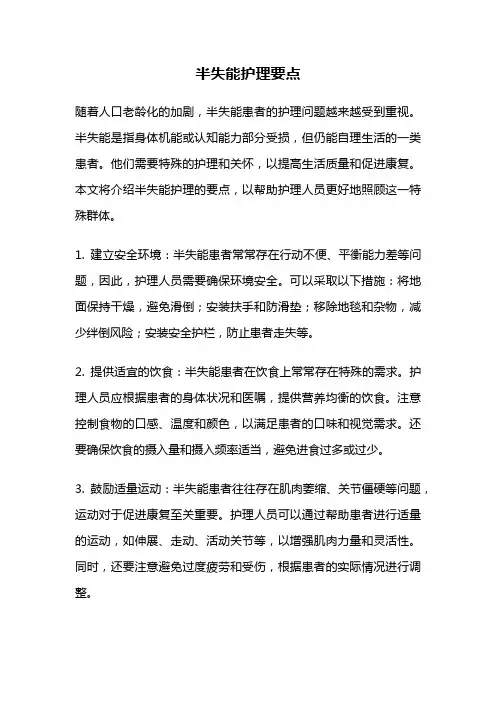 半失能护理要点

随着人口老龄化的加剧，半失能患者的护理问题越来越受到重视。半失能是指身体机能或认知能力部分受损，但仍能自理生活的一类患者。他们需要特殊的护理和关怀，以提高生活质量和促进康复。本文将介绍半失能护理的要点，以帮助护理人员更好地照顾这一特殊群体。

1. 建立安全环境：半失能患者常常存在行动不便、平衡能力差等问题，因此，护理人员需要确保环境安全。可以采取以下措施：将地面保持干燥，避免滑倒；安装扶手和防滑垫；移除地毯和杂物，减少绊倒风险；安装安全护栏，防止患者走失等。

2. 提供适宜的饮食：半失能患者在饮食上常常存在特殊的需求。护理人员应根据患者的身体状况和医嘱，提供营养均衡的饮食。注意控制食物的口感、温度和颜色，以满足患者的口味和视觉需求。还要确保饮食的摄入量和摄入频率适当，避免进食过多或过少。

3. 鼓励适量运动：半失能患者往往存在肌肉萎缩、关节僵硬等问题，运动对于促进康复至关重要。护理人员可以通过帮助患者进行适量的运动，如伸展、走动、活动关节等，以增强肌肉力量和灵活性。同时，还要注意避免过度疲劳和受伤，根据患者的实际情况进行调整。